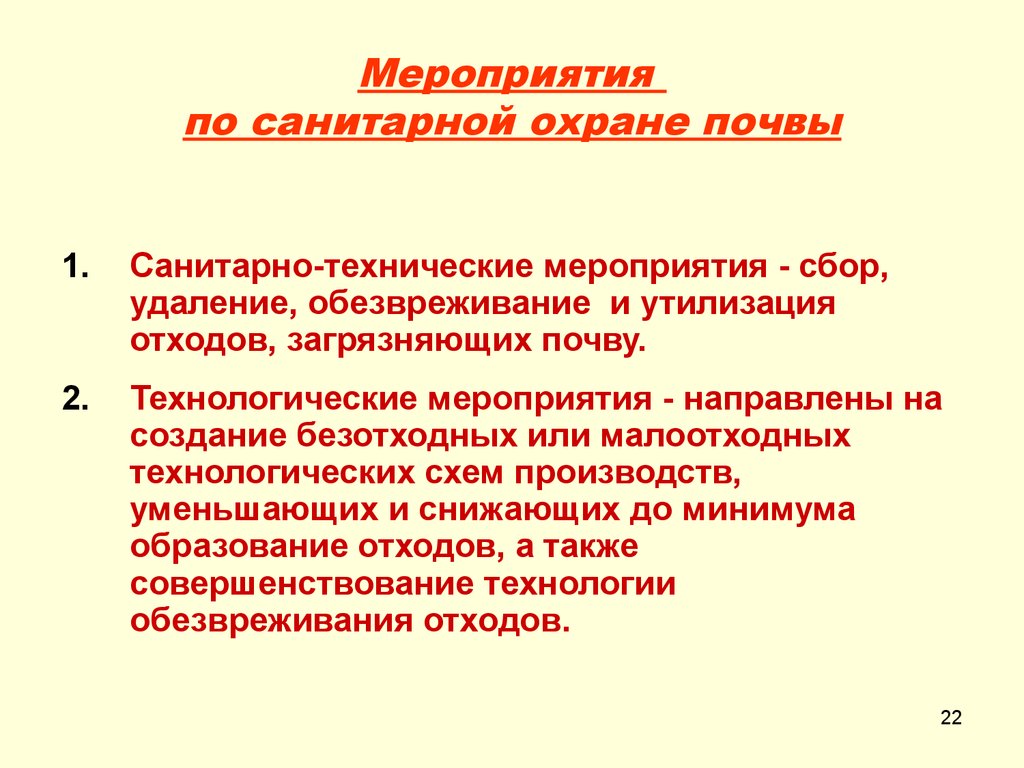 Мероприятия
по санитарной охране почвы

1. Санитарно-технические мероприятия - сбор, удаление, обезвреживание и утилизация отходов, загрязняющих почву.

2. Технологические мероприятия - направлены на создание безотходных или малоотходных технологических схем производств, уменьшающих и снижающих до минимума образование отходов, а также совершенствование технологии обезвреживания отходов.

22